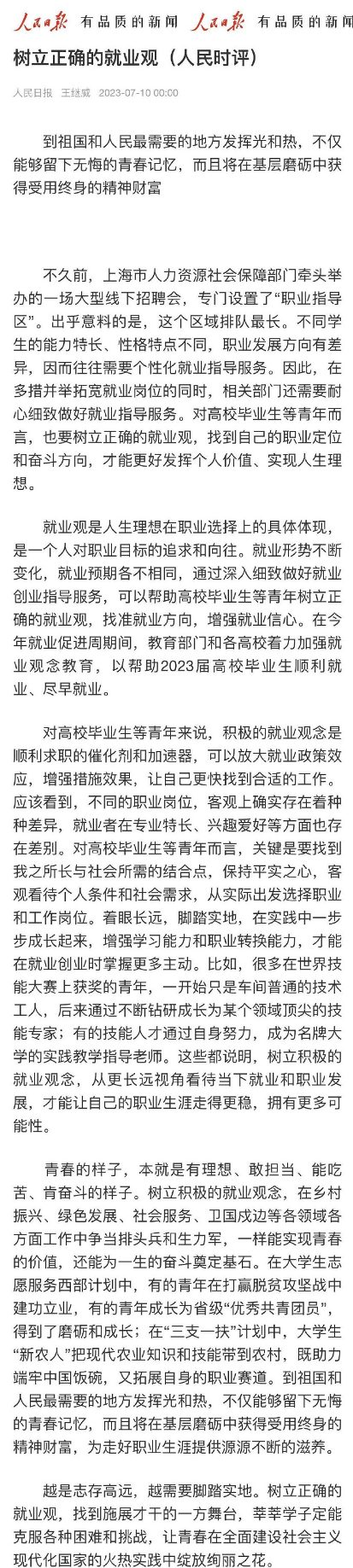 人民日报 有品质的新闻 人民日报 有品质的新闻

树立正确的就业观（人民时评）

人民日报 王继斌 2023-07-10 00:00

到祖国和人民最需要的地方发挥光和热，不仅能够留下无悔的青春记忆，而且将在基层磨砺中获得受用终身的精神财富

不久前，上海市人力资源社会保障部门牵头举办的一场大型线下招聘会，专门设置了“职业指导区”。出乎意料的是，这个区域排队最长。不同学生的能力特长、性格特点不同，职业发展方向有差异，因而往往需要个性化就业指导服务。因此，在多措并举拓宽就业岗位的同时，相关部门还需要耐心细致做好就业指导服务。对高校毕业生等青年而言，也要树立正确的就业观，找到自己的职业定位和奋斗方向，才能更好发挥个人价值、实现人生理想。

就业观是人生理想在职业选择上的具体体现，是一个人对职业目标的追求和向往。就业形势不断变化，就业预期各不相同，通过深入细致做好就业创业指导服务，可以帮助高校毕业生等青年树立正确的就业观，找准就业方向，增强就业信心。在今年就业促进周期间，教育部门和各高校着力加强就业观念教育，以帮助2023届高校毕业生顺利就业、尽早就业。

对高校毕业生等青年来说，积极的就业观念是顺利求职的催化剂和加速器，可以放大就业政策效应，增强措施效果，让自己更快找到合适的工作。应该看到，不同的职业岗位，客观上确实存在着种种差异，就业者在专业特长、兴趣爱好等方面也存在差别。对高校毕业生等青年而言，关键是要找到我之所长与社会所需的结合点，保持平实之心，客观看待个人条件和社会需求，从实际出发选择职业和工作岗位。着眼长远，脚踏实地，在实践中一步步成长起来，增强学习能力和职业转换能力，才能在就业创业时掌握更多主动。比如，很多在世界技能大赛上获奖的青年，一开始只是车间普通的技术工人，后来通过不断钻研成长为某个领域顶尖的技能专家；有的技能人才通过自身努力，成为名牌大学的实践教学指导老师。这些都说明，树立积极的就业观念，从更长远视角看待当下就业和职业发展，才能让自己的职业生涯走得更稳，拥有更多可能性。

青春的样子，本就是有理想、敢担当、能吃苦、肯奋斗的样子。树立积极的就业观念，在乡村振兴、绿色发展、社会服务、卫国戍边等各领域各方面工作中争当排头兵和生力军，一样能实现青春的价值，还能为一生的奋斗奠定基石。在大学生志愿服务西部计划中，有的青年在打赢脱贫攻坚战中建功立业，有的青年成长为省级“优秀共青团员”，得到了磨砺和成长；在“三支一扶”计划中，大学生“新农人”把现代农业知识和技能带到农村，既助力端牢中国饭碗，又拓展自身的职业赛道。到祖国和人民最需要的地方发挥光和热，不仅能够留下无悔的青春记忆，而且将在基层磨砺中获得受用终身的精神财富，为走好职业生涯提供源源不断的滋养。

越是志存高远，越需要脚踏实地。树立正确的就业观，找到施展才干的一方舞台，莘莘学子定能克服各种困难和挑战，让青春在全面建设社会主义现代化国家的火热实践中绽放绚丽之花。